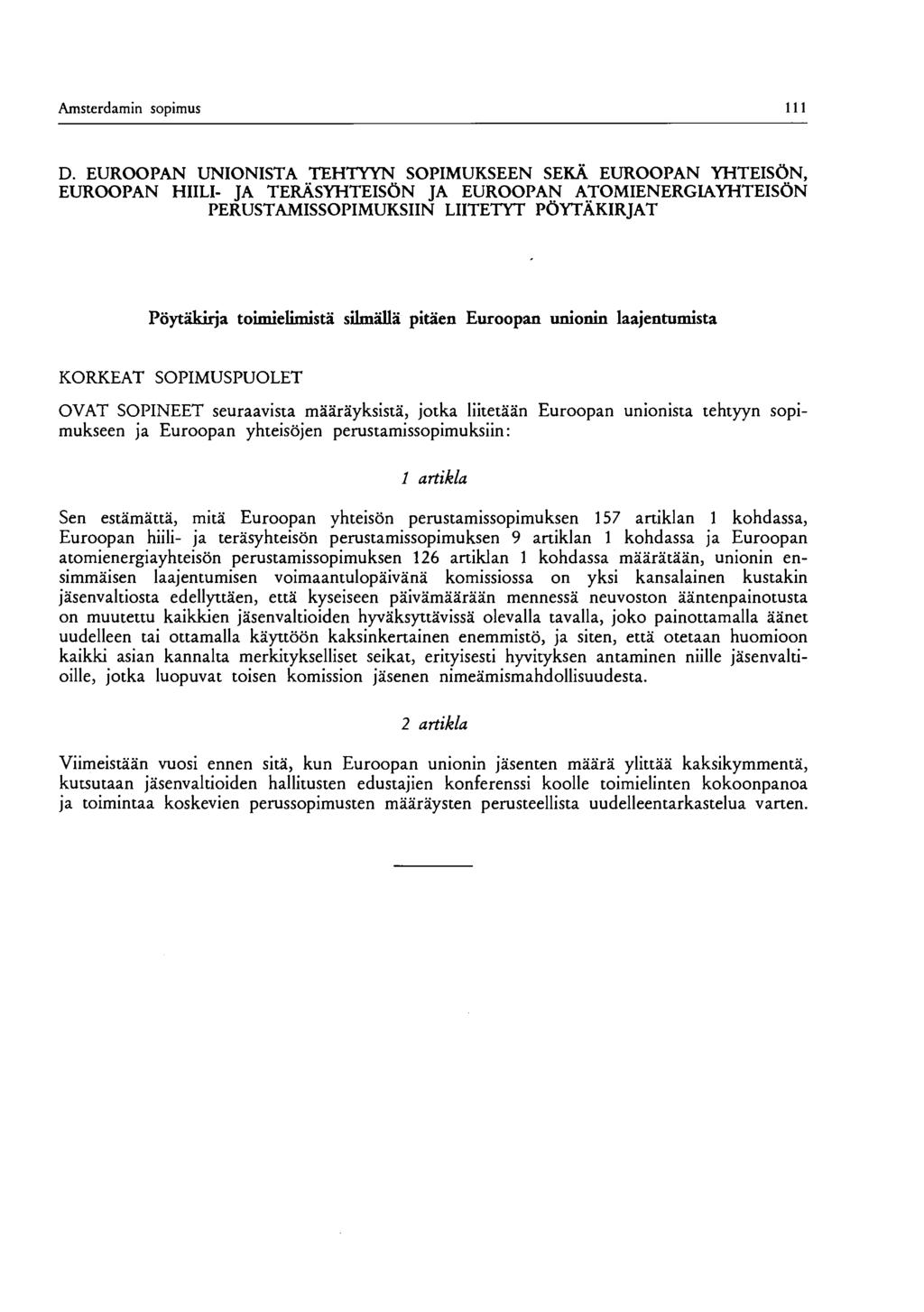 Amsterdamin sopimus 111

D. EUROOPAN UNIONISTA TEHTYYN SOPIMUKSEEN SEKÄ EUROOPAN YHTEISÖN, EUROOPAN HIILI- JA TERÄSYHTEISÖN JA EUROOPAN ATOMIENERGIAYHTEISÖN PERUSTAMISSOPIMUKSIIN LIITETYT PÖYTÄKIRJAT

Pöytäkirja toimielimistä silmällä pitäen Euroopan unionin laajentumista

KORKEAT SOPIMUSPUOLET

OVAT SOPINEET seuraavista määräyksistä, jotka liitetään Euroopan unionista tehtyyn sopimukseen ja Euroopan yhteisöjen perustamissopimuksiin:

1 artikla

Sen estämättä, mitä Euroopan yhteisön perustamissopimuksen 157 artiklan 1 kohdassa, Euroopan hiili- ja teräsyhteisön perustamissopimuksen 9 artiklan 1 kohdassa ja Euroopan atomienergiayhteisön perustamissopimuksen 126 artiklan 1 kohdassa määrätään, unionin ensimmäisen laajentumisen voimaantulopäivänä komissiossa on yksi kansalainen kustakin jäsenvaltiosta edellyttäen, että kyseiseen päivämäärään mennessä neuvoston ääntenpainotusta on muutettu kaikkien jäsenvaltioiden hyväksyttävissä olevalla tavalla, joko painottamalla äänet uudelleen tai ottamalla käyttöön kaksinkertainen enemmistö, ja siten, että otetaan huomioon kaikki asian kannalta merkitykselliset seikat, erityisesti hyvityksen antaminen niille jäsenvaltioille, jotka luopuvat toisen komission jäsenen nimeämismahdollisuudesta.

2 artikla

Viimeistään vuosi ennen sitä, kun Euroopan unionin jäsenten määrä ylittää kaksikymmentä, kutsutaan jäsenvaltioiden hallitusten edustajien konferenssi koolle toimielinten kokoonpanoa ja toimintaa koskevien perussopimusten määräysten perusteellista uudelleentarkastelua varten.